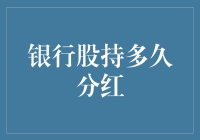 银行股持多久分红